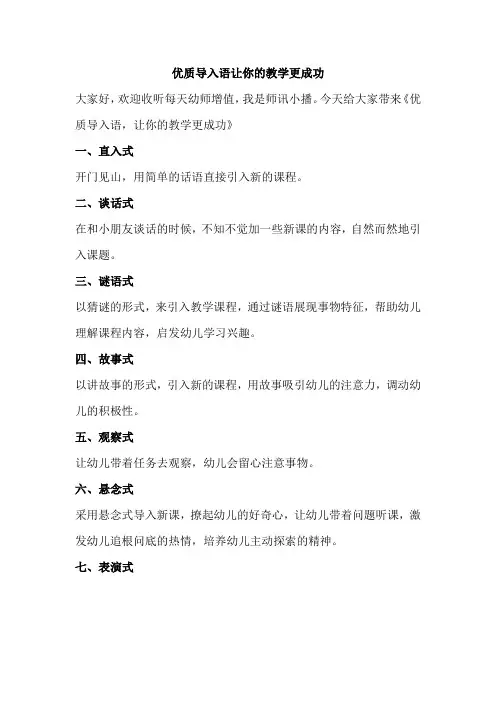 优质导入语让你的教学更成功

大家好，欢迎收听每天幼师增值，我是师讯小播。今天给大家带来《优质导入语，让你的教学更成功》

一、直入式

开门见山，用简单的话语直接引入新的课程。

二、谈话式

在和小朋友谈话的时候，不知不觉加一些新课的内容，自然而然地引入课题。

三、谜语式

以猜谜的形式，来引入教学课程，通过谜语展现事物特征，帮助幼儿理解课程内容，启发幼儿学习兴趣。

四、故事式

以讲故事的形式，引入新的课程，用故事吸引幼儿的注意力，调动幼儿的积极性。

五、观察式

让幼儿带着任务去观察，幼儿会留心注意事物。

六、悬念式

采用悬念式导入新课，撩起幼儿的好奇心，让幼儿带着问题听课，激发幼儿追根问底的热情，培养幼儿主动探索的精神。

七、表演式